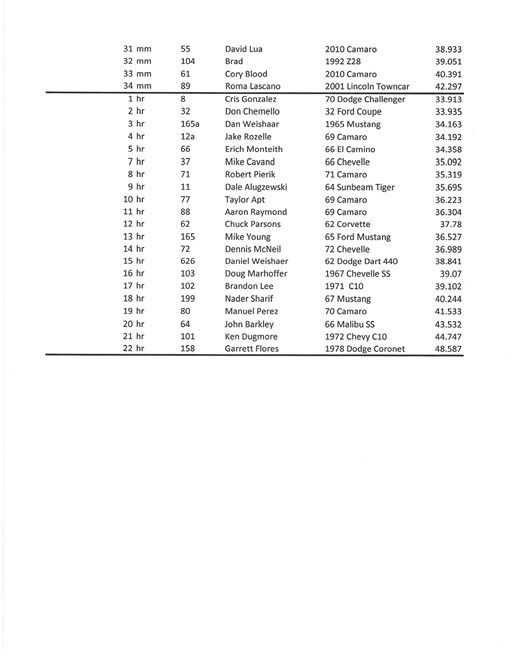 | 31 mm | 55 | David Lua | 2010 Camaro | 38.933 |
|---|---|---|---|---|
| 32 mm | 104 | Brad | 1992 Z28 | 39.051 |
| 33 mm | 61 | Cory Blood | 2010 Camaro | 40.391 |
| 34 mm | 89 | Roma Lascano | 2001 Lincoln Towncar | 42.297 |
| 1 hr | 8 | Cris Gonzalez | 70 Dodge Challenger | 33.913 |
| 2 hr | 32 | Don Chemello | 32 Ford Coupe | 33.935 |
| 3 hr | 165a | Dan Weishaar | 1965 Mustang | 34.163 |
| 4 hr | 12a | Jake Rozelle | 69 Camaro | 34.192 |
| 5 hr | 66 | Erich Monteith | 66 El Camino | 34.358 |
| 7 hr | 37 | Mike Cavand | 66 Chevelle | 35.092 |
| 8 hr | 71 | Robert Pierik | 71 Camaro | 35.319 |
| 9 hr | 11 | Dale Alugzewski | 64 Sunbeam Tiger | 35.695 |
| 10 hr | 77 | Taylor Apt | 69 Camaro | 36.223 |
| 11 hr | 88 | Aaron Raymond | 69 Camaro | 36.304 |
| 12 hr | 62 | Chuck Parsons | 62 Corvette | 37.78 |
| 13 hr | 165 | Mike Young | 65 Ford Mustang | 36.527 |
| 14 hr | 72 | Dennis McNeil | 72 Chevelle | 36.989 |
| 15 hr | 626 | Daniel Weishaer | 62 Dodge Dart 440 | 38.841 |
| 16 hr | 103 | Doug Marhoffer | 1967 Chevelle SS | 39.07 |
| 17 hr | 102 | Brandon Lee | 1971 C10 | 39.102 |
| 18 hr | 199 | Nader Sharif | 67 Mustang | 40.244 |
| 19 hr | 80 | Manuel Perez | 70 Camaro | 41.533 |
| 20 hr | 64 | John Barkley | 66 Malibu SS | 43.532 |
| 21 hr | 101 | Ken Dugmore | 1972 Chevy C10 | 44.747 |
| 22 hr | 158 | Garrett Flores | 1978 Dodge Coronet | 48.587 |